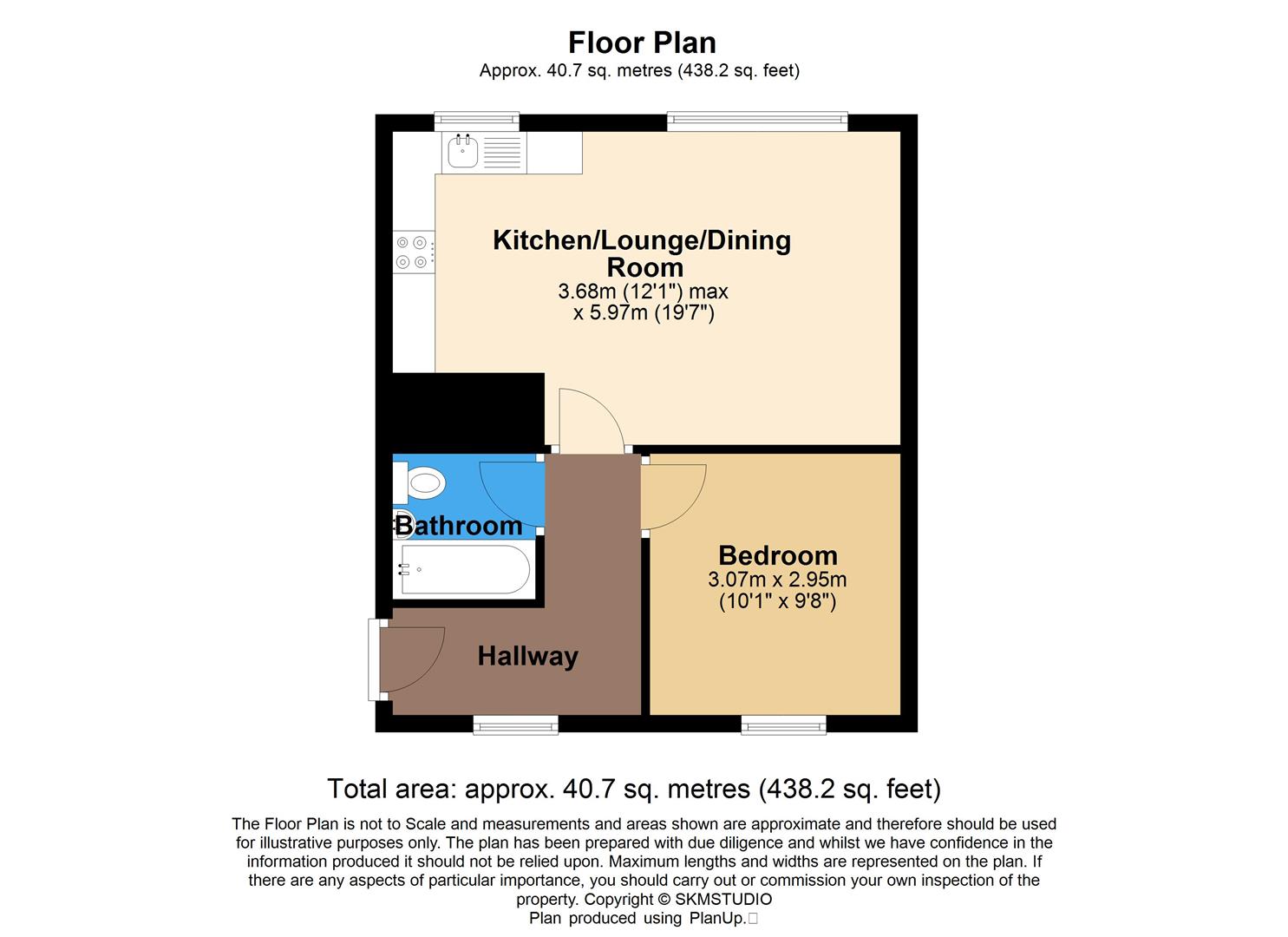 Floor Plan
Approx. 40.7 sq. metres (438.2 sq. feet)

Kitchen/Lounge/Dining Room
3.68m (12'1") max
x 5.97m (19'7")

Bathroom

Bedroom
3.07m x 2.95m
(10'1" x 9'8")

Hallway

Total area: approx. 40.7 sq. metres (438.2 sq. feet)

The Floor Plan is not to Scale and measurements and areas shown are approximate and therefore should be used for illustrative purposes only. The plan has been prepared with due diligence and whilst we have confidence in the information produced it should not be relied upon. Maximum lengths and widths are represented on the plan. If there are any aspects of particular importance, you should carry out or commission your own inspection of the property. Copyright © SKMSTUDIO
Plan produced using PlanUp.